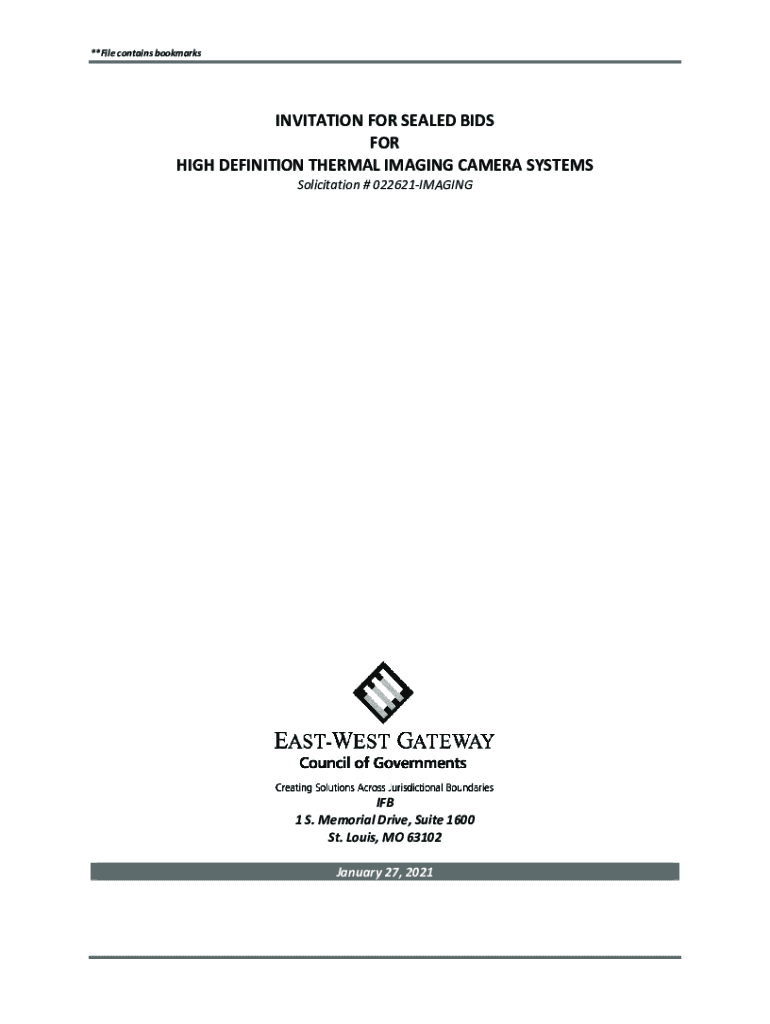 **File contains bookmarks

INVITATION FOR SEALED BIDS
FOR
HIGH DEFINITION THERMAL IMAGING CAMERA SYSTEMS
Solicitation # 022621-IMAGING

EAST-WEST GATEWAY
Council of Governments
Creating Solutions Across Jurisdictional Boundaries

IFB
1 S. Memorial Drive, Suite 1600
St. Louis, MO 63102

January 27, 2021